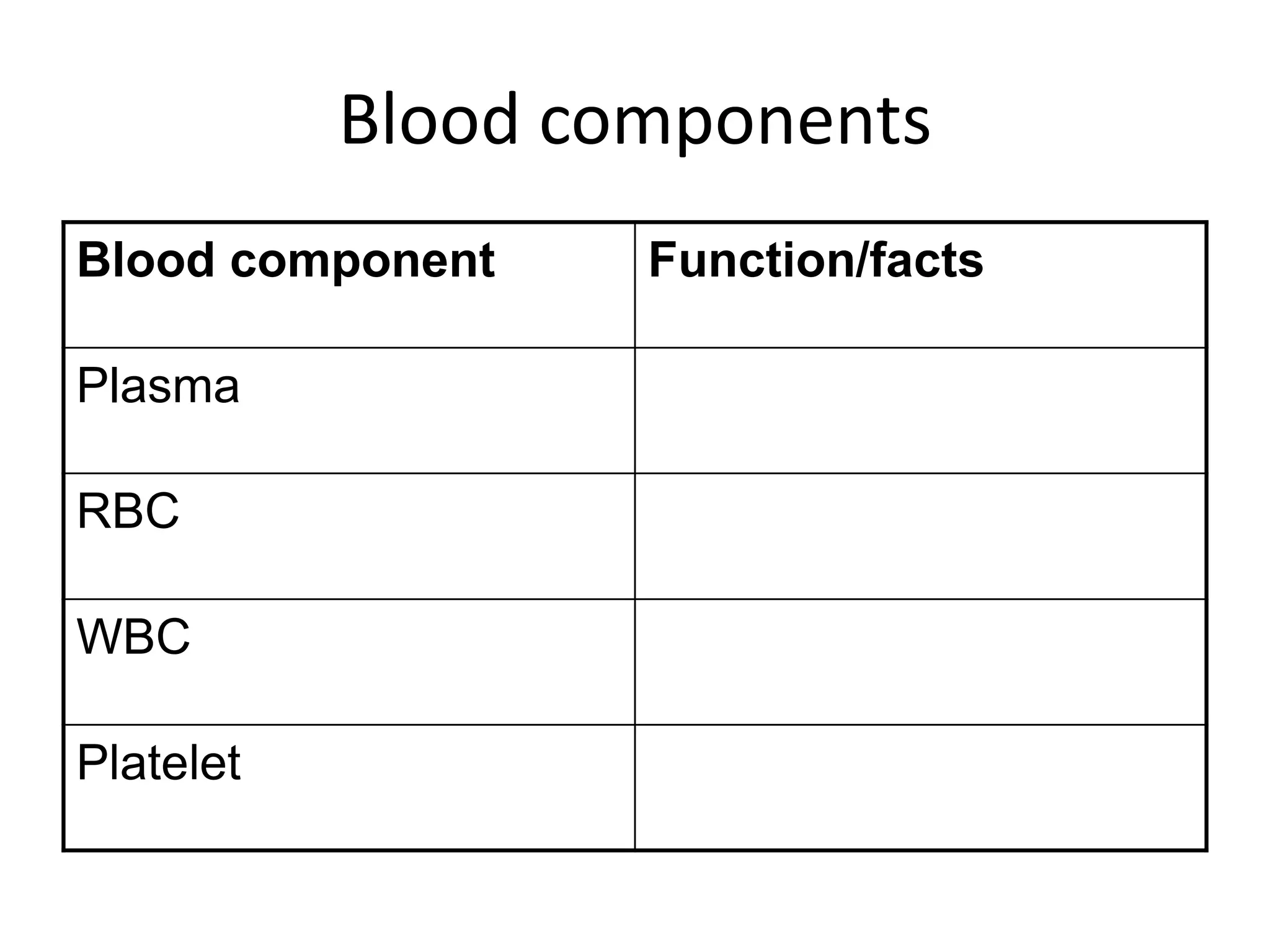 Blood components

| Blood component | Function/facts |
|---|---|
| Plasma | |
| RBC | |
| WBC | |
| Platelet | |